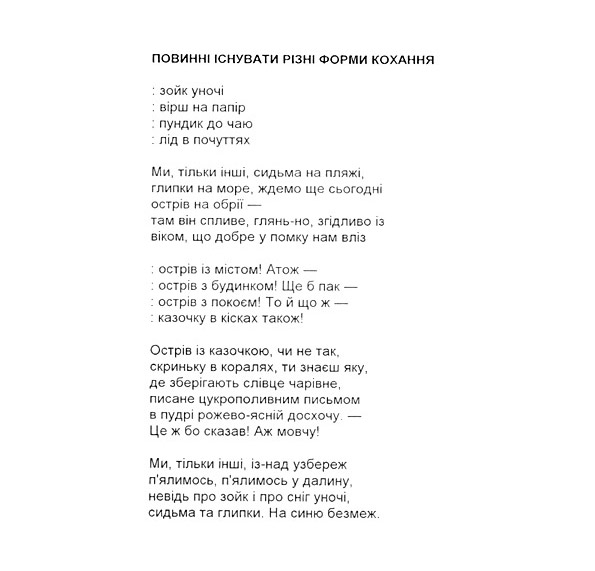 ПОВИННІ ІСНУВАТИ РІЗНІ ФОРМИ КОХАННЯ

: зойк уночі
: вірш на папір
: пундик до чаю
: лід в почуттях

Ми, тільки інші, сидьма на пляжі,
глипки на море, ждемо ще сьогодні
острів на обрії —
там він спливе, глянь-но, згідливо із
віком, що добре у помку нам вліз

: острів із містом! Атож —
: острів з будинком! Ще б пак —
: острів з покоєм! То й що ж —
: казочку в кісках також!

Острів із казочкою, чи не так,
скриньку в коралях, ти знаєш яку,
де зберігають слівце чарівне,
писане цукрополивним письмом
в пудрі рожево-ясній досхочу. —
Це ж бо сказав! Аж мовчу!

Ми, тільки інші, із-над узбереж
п'ялимось, п'ялимось у далину,
невідь про зойк і про сніг уночі,
сидьма та глипки. На синю безмеж.